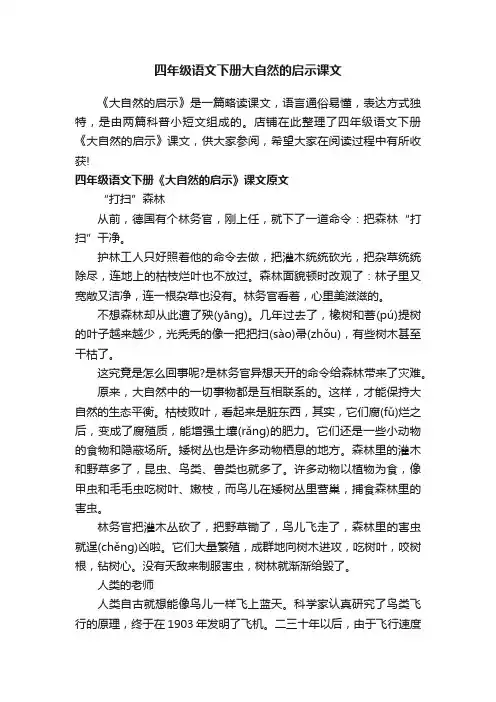 四年级语文下册大自然的启示课文

《大自然的启示》是一篇略读课文，语言通俗易懂，表达方式独特，是由两篇科普小短文组成的。店铺在此整理了四年级语文下册《大自然的启示》课文，供大家参阅，希望大家在阅读过程中有所收获!

四年级语文下册《大自然的启示》课文原文

“打扫”森林

从前，德国有个林务官，刚上任，就下了一道命令：把森林“打扫”干净。

护林工人只好照着他的命令去做，把灌木统统砍光，把杂草统统除尽，连地上的枯枝烂叶也不放过。森林面貌顿时改观了：林子里又宽敞又洁净，连一根杂草也没有。林务官看着，心里美滋滋的。

不想森林却从此遭了殃(yāng)。几年过去了，橡树和菩(pú)提树的叶子越来越少，光秃秃的像一把把扫(sào)帚(zhǒu)，有些树木甚至干枯了。

这究竟是怎么回事呢?是林务官异想天开的命令给森林带来了灾难。

原来，大自然中的一切事物都是互相联系的。这样，才能保持大自然的生态平衡。枯枝败叶，看起来是脏东西，其实，它们腐(fǔ)烂之后，变成了腐殖质，能增强土壤(rǎng)的肥力。它们还是一些小动物的食物和隐蔽场所。矮树丛也是许多动物栖息的地方。森林里的灌木和野草多了，昆虫、鸟类、兽类也就多了。许多动物以植物为食，像甲虫和毛毛虫吃树叶、嫩枝，而鸟儿在矮树丛里营巢，捕食森林里的害虫。

林务官把灌木丛砍了，把野草锄了，鸟儿飞走了，森林里的害虫就逞(chěng)凶啦。它们大量繁殖，成群地向树木进攻，吃树叶，咬树根，钻树心。没有天敌来制服害虫，树林就渐渐给毁了。

人类的老师

人类自古就想能像鸟儿一样飞上蓝天。科学家认真研究了鸟类飞行的原理，终于在 1903 年发明了飞机。二三十年以后，由于飞行速度